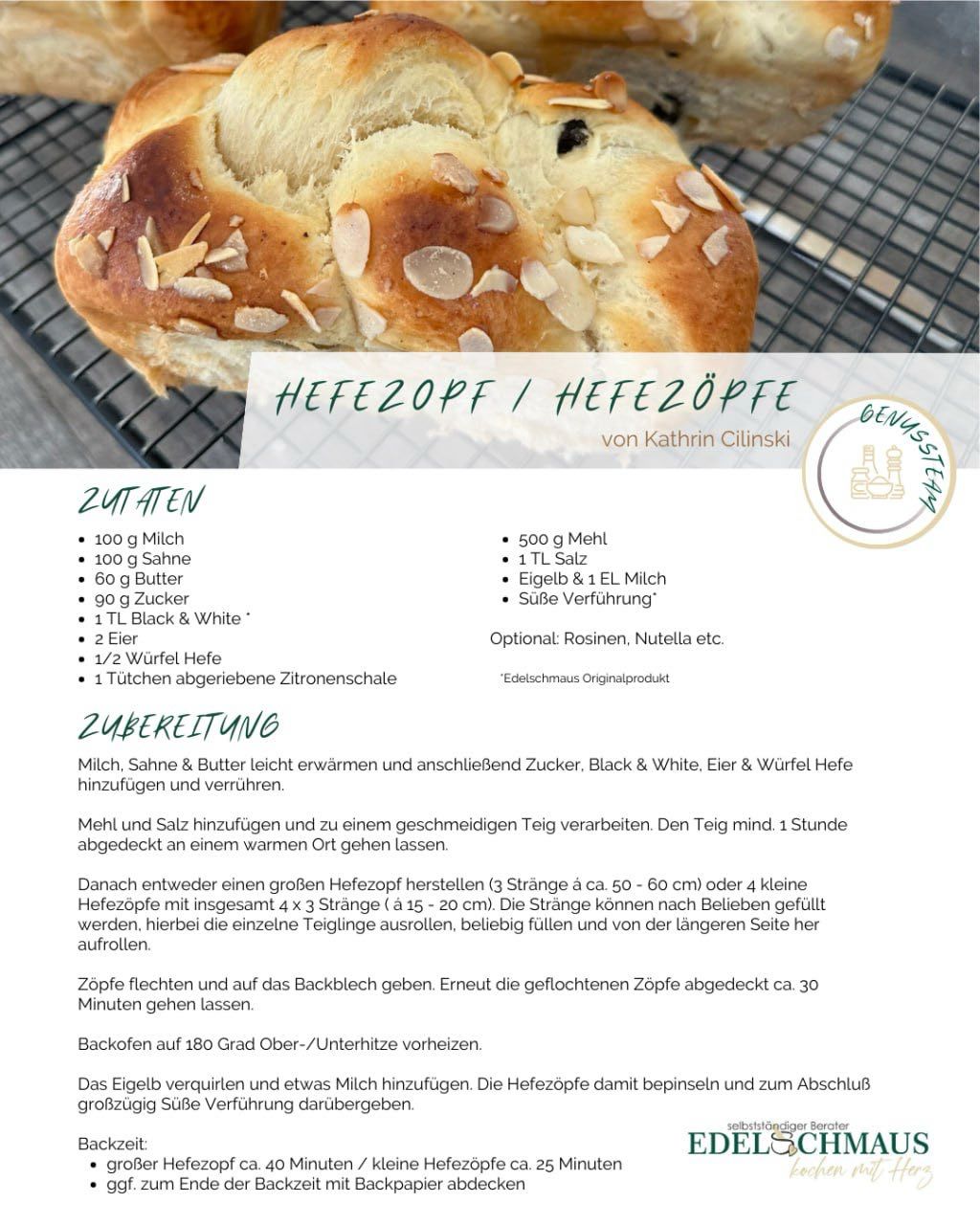 HEFEZOPF / HEFEZÖPFE
von Kathrin Cilinski

GENUSSTEAM

ZUTATEN

- 100 g Milch
- 100 g Sahne
- 60 g Butter
- 90 g Zucker
- 1 TL Black & White *
- 2 Eier
- 1/2 Würfel Hefe
- 1 Tütchen abgeriebene Zitronenschale

- 500 g Mehl
- 1 TL Salz
- Eigelb & 1 EL Milch
- Süße Verführung*

Optional: Rosinen, Nutella etc.

*Edelschmaus Originalprodukt

ZUBEREITUNG

Milch, Sahne & Butter leicht erwärmen und anschließend Zucker, Black & White, Eier & Würfel Hefe hinzufügen und verrühren.

Mehl und Salz hinzufügen und zu einem geschmeidigen Teig verarbeiten. Den Teig mind. 1 Stunde abgedeckt an einem warmen Ort gehen lassen.

Danach entweder einen großen Hefezopf herstellen (3 Stränge á ca. 50 - 60 cm) oder 4 kleine Hefezöpfe mit insgesamt 4 x 3 Stränge ( á 15 - 20 cm). Die Stränge können nach Belieben gefüllt werden, hierbei die einzelne Teiglinge ausrollen, beliebig füllen und von der längeren Seite her aufrollen.

Zöpfe flechten und auf das Backblech geben. Erneut die geflochtenen Zöpfe abgedeckt ca. 30 Minuten gehen lassen.

Backofen auf 180 Grad Ober-/Unterhitze vorheizen.

Das Eigelb verquirlen und etwas Milch hinzufügen. Die Hefezöpfe damit bepinseln und zum Abschluß großzügig Süße Verführung darübergeben.

Backzeit:
- großer Hefezopf ca. 40 Minuten / kleine Hefezöpfe ca. 25 Minuten
- ggf. zum Ende der Backzeit mit Backpapier abdecken

selbstständiger Berater
EDELSCHMAUS
kochen mit Herz